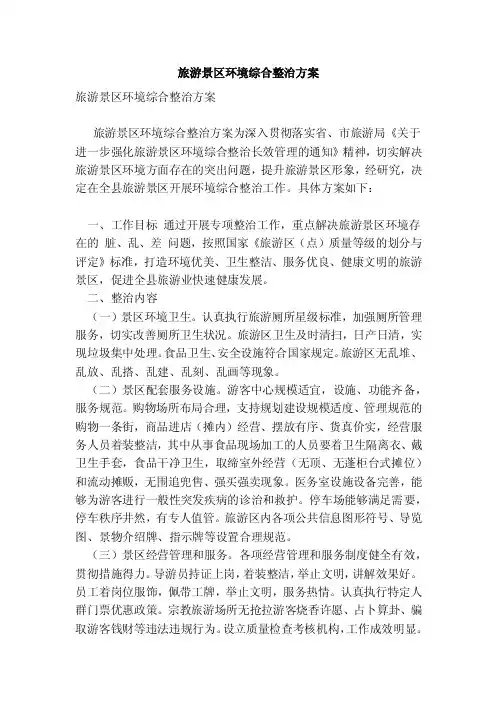 旅游景区环境综合整治方案

旅游景区环境综合整治方案

旅游景区环境综合整治方案为深入贯彻落实省、市旅游局《关于进一步强化旅游景区环境综合整治长效管理的通知》精神，切实解决旅游景区环境方面存在的突出问题，提升旅游景区形象，经研究，决定在全县旅游景区开展环境综合整治工作。具体方案如下：

一、工作目标 通过开展专项整治工作，重点解决旅游景区环境存在的 脏、乱、差 问题，按照国家《旅游区（点）质量等级的划分与评定》标准，打造环境优美、卫生整洁、服务优良、健康文明的旅游景区，促进全县旅游业快速健康发展。

二、整治内容

（一）景区环境卫生。认真执行旅游厕所星级标准，加强厕所管理服务，切实改善厕所卫生状况。旅游区卫生及时清扫，日产日清，实现垃圾集中处理。食品卫生、安全设施符合国家规定。旅游区无乱堆、乱放、乱搭、乱建、乱刻、乱画等现象。

（二）景区配套服务设施。游客中心规模适宜，设施、功能齐备，服务规范。购物场所布局合理，支持规划建设规模适度、管理规范的购物一条街，商品进店（摊内）经营、摆放有序、货真价实，经营服务人员着装整洁，其中从事食品现场加工的人员要着卫生隔离衣、戴卫生手套，食品干净卫生，取缔室外经营（无顶、无蓬柜台式摊位）和流动摊贩，无围追兜售、强买强卖现象。医务室设施设备完善，能够为游客进行一般性突发疾病的诊治和救护。停车场能够满足需要，停车秩序井然，有专人值管。旅游区内各项公共信息图形符号、导览图、景物介绍牌、指示牌等设置合理规范。

（三）景区经营管理和服务。各项经营管理和服务制度健全有效，贯彻措施得力。导游员持证上岗，着装整洁，举止文明，讲解效果好。员工着岗位服饰，佩带工牌，举止文明，服务热情。认真执行特定人群门票优惠政策。宗教旅游场所无抢拉游客烧香许愿、占卜算卦、骗取游客钱财等违法违规行为。设立质量检查考核机构，工作成效明显。